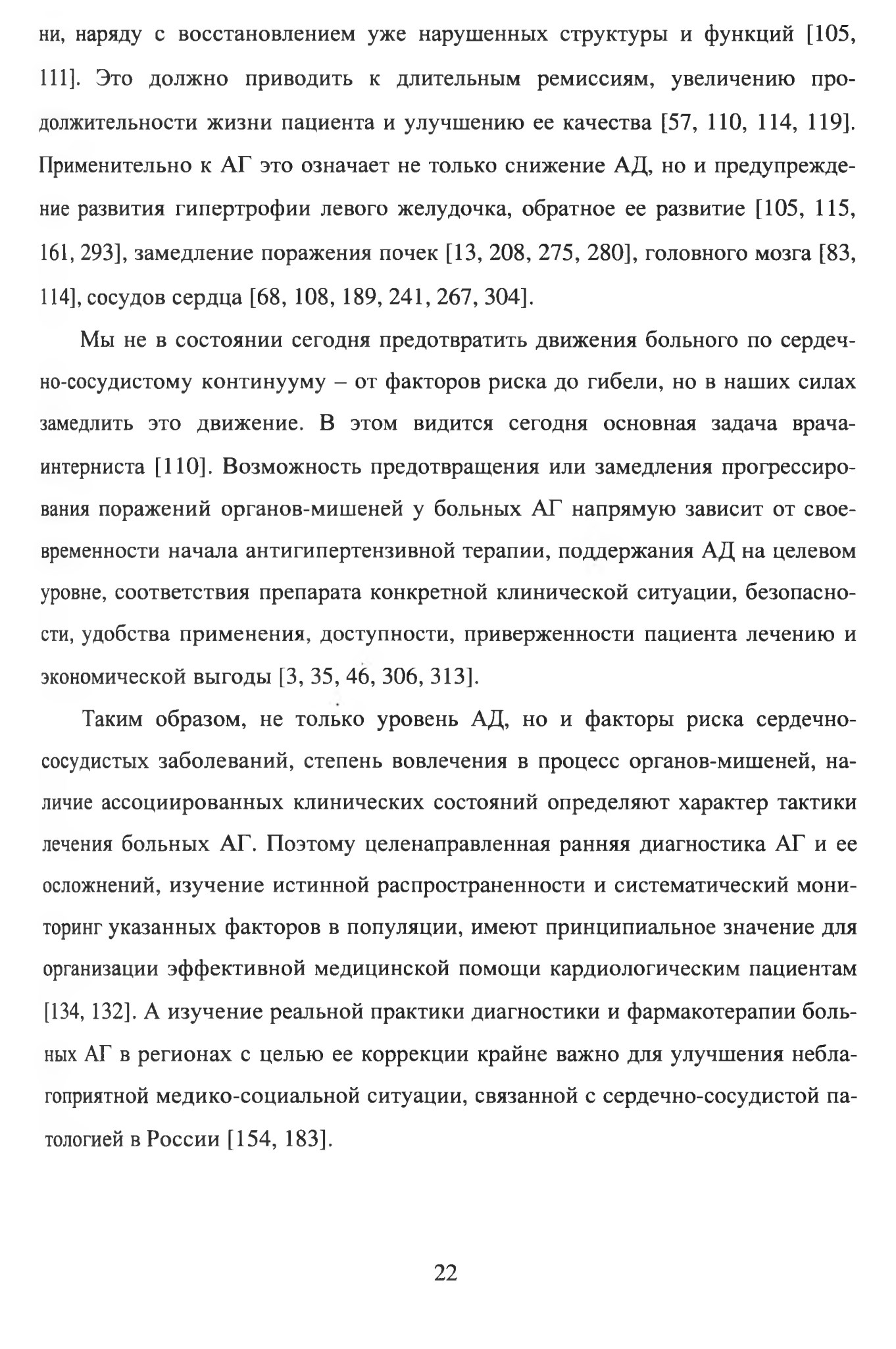 ни, наряду с восстановлением уже нарушенных структуры и функций [105, 111]. Это должно приводить к длительным ремиссиям, увеличению продолжительности жизни пациента и улучшению ее качества [57, 110, 114, 119]. Применительно к АГ это означает не только снижение АД, но и предупреждение развития гипертрофии левого желудочка, обратное ее развитие [105, 115, 161, 293], замедление поражения почек [13, 208, 275, 280], головного мозга [83, 114], сосудов сердца [68, 108, 189, 241, 267, 304].

Мы не в состоянии сегодня предотвратить движения больного по сердечно-сосудистому континууму – от факторов риска до гибели, но в наших силах замедлить это движение. В этом видится сегодня основная задача врача-интерниста [110]. Возможность предотвращения или замедления прогрессирования поражений органов-мишеней у больных АГ напрямую зависит от своевременности начала антигипертензивной терапии, поддержания АД на целевом уровне, соответствия препарата конкретной клинической ситуации, безопасности, удобства применения, доступности, приверженности пациента лечению и экономической выгоды [3, 35, 46, 306, 313].

Таким образом, не только уровень АД, но и факторы риска сердечно-сосудистых заболеваний, степень вовлечения в процесс органов-мишеней, наличие ассоциированных клинических состояний определяют характер тактики лечения больных АГ. Поэтому целенаправленная ранняя диагностика АГ и ее осложнений, изучение истинной распространенности и систематический мониторинг указанных факторов в популяции, имеют принципиальное значение для организации эффективной медицинской помощи кардиологическим пациентам [134, 132]. А изучение реальной практики диагностики и фармакотерапии больных АГ в регионах с целью ее коррекции крайне важно для улучшения неблагоприятной медико-социальной ситуации, связанной с сердечно-сосудистой патологией в России [154, 183].

22